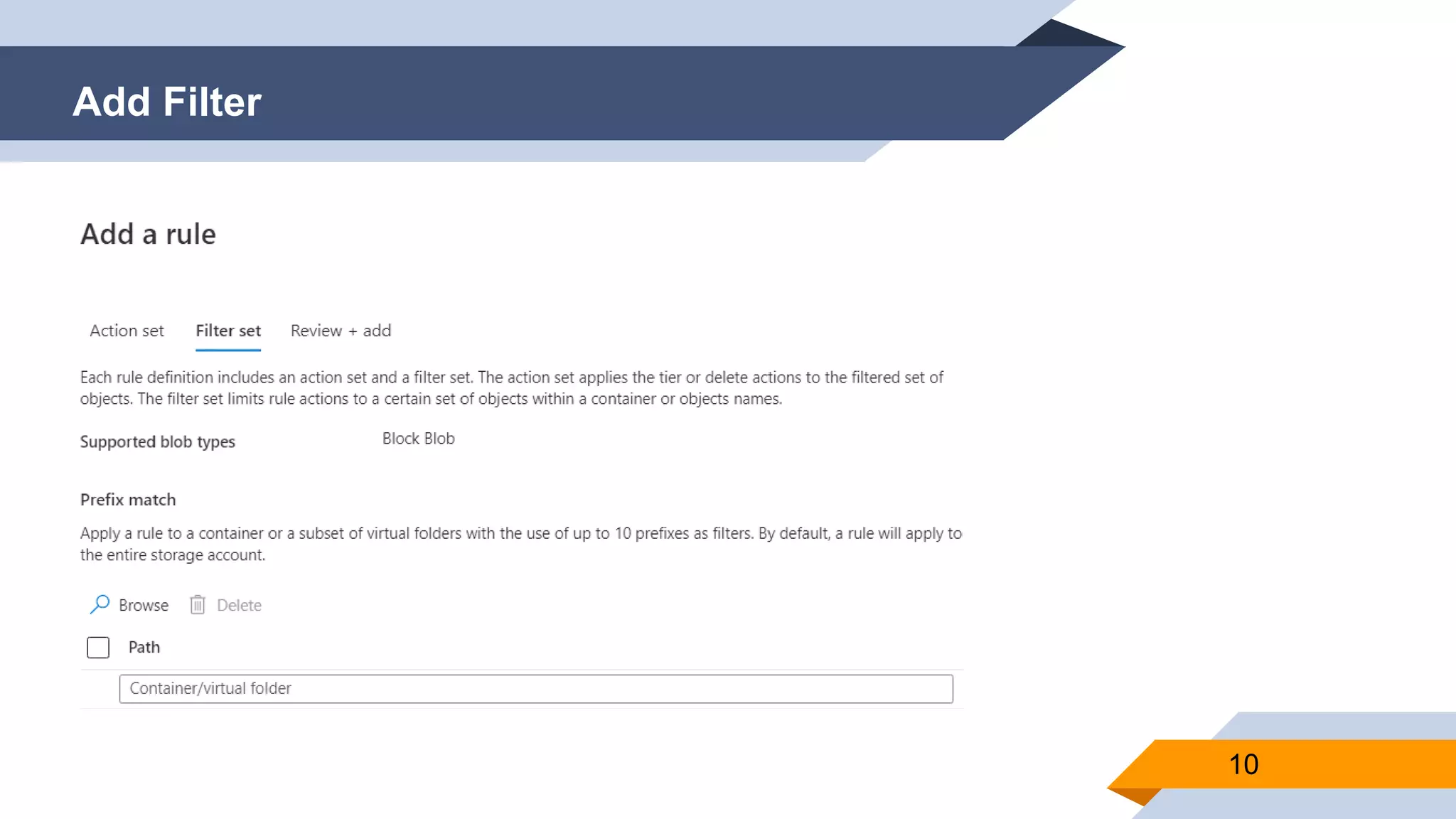 Add Filter

Add a rule

Action set   Filter set   Review + add

Each rule definition includes an action set and a filter set. The action set applies the tier or delete actions to the filtered set of objects. The filter set limits rule actions to a certain set of objects within a container or objects names.

Supported blob types   Block Blob

Prefix match

Apply a rule to a container or a subset of virtual folders with the use of up to 10 prefixes as filters. By default, a rule will apply to the entire storage account.

Browse   Delete

☐ Path

Container/virtual folder

10